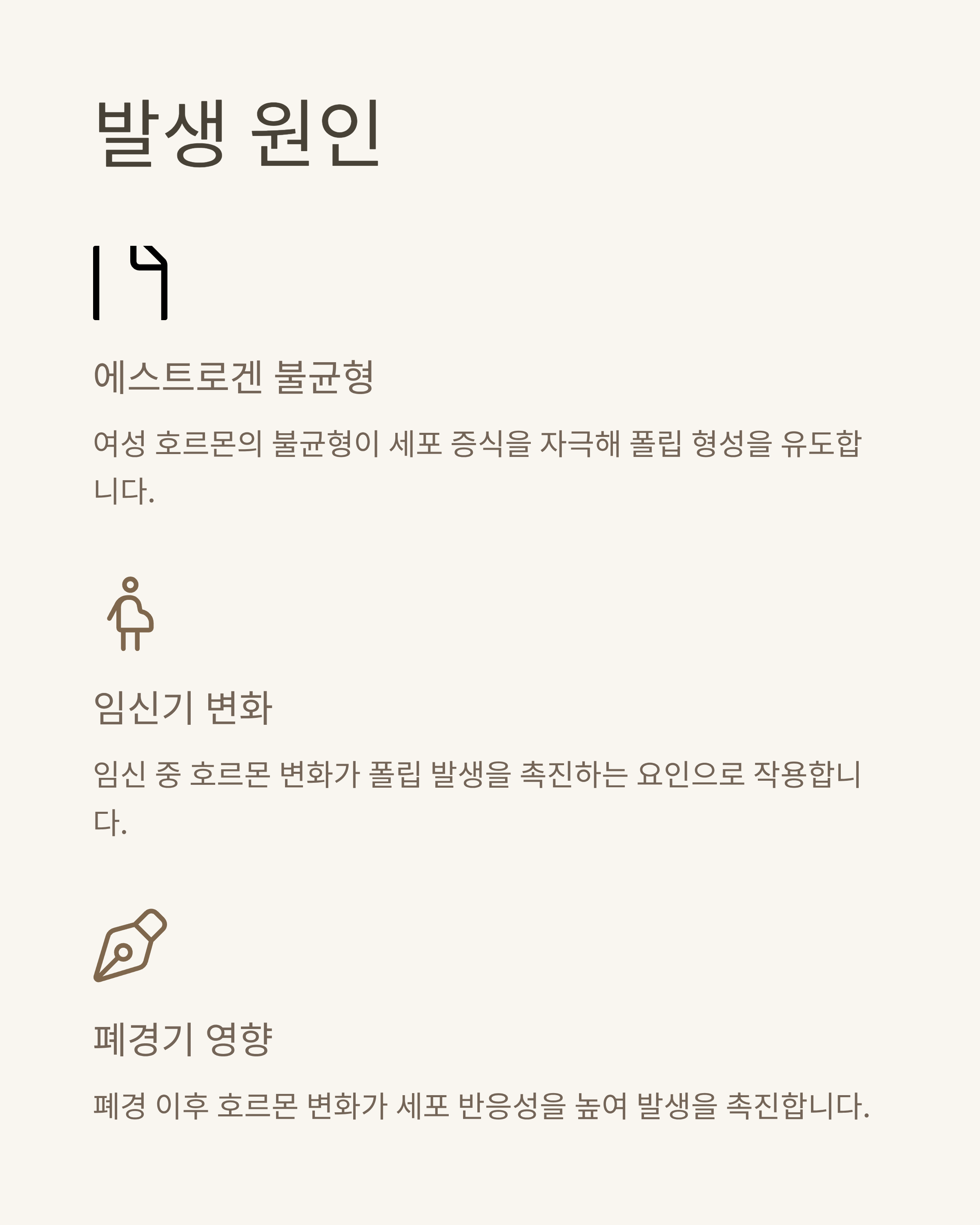 발생 원인

에스트로겐 불균형

여성 호르몬의 불균형이 세포 증식을 자극해 폴립 형성을 유도합니다.

임신기 변화

임신 중 호르몬 변화가 폴립 발생을 촉진하는 요인으로 작용합니다.

폐경기 영향

폐경 이후 호르몬 변화가 세포 반응성을 높여 발생을 촉진합니다.